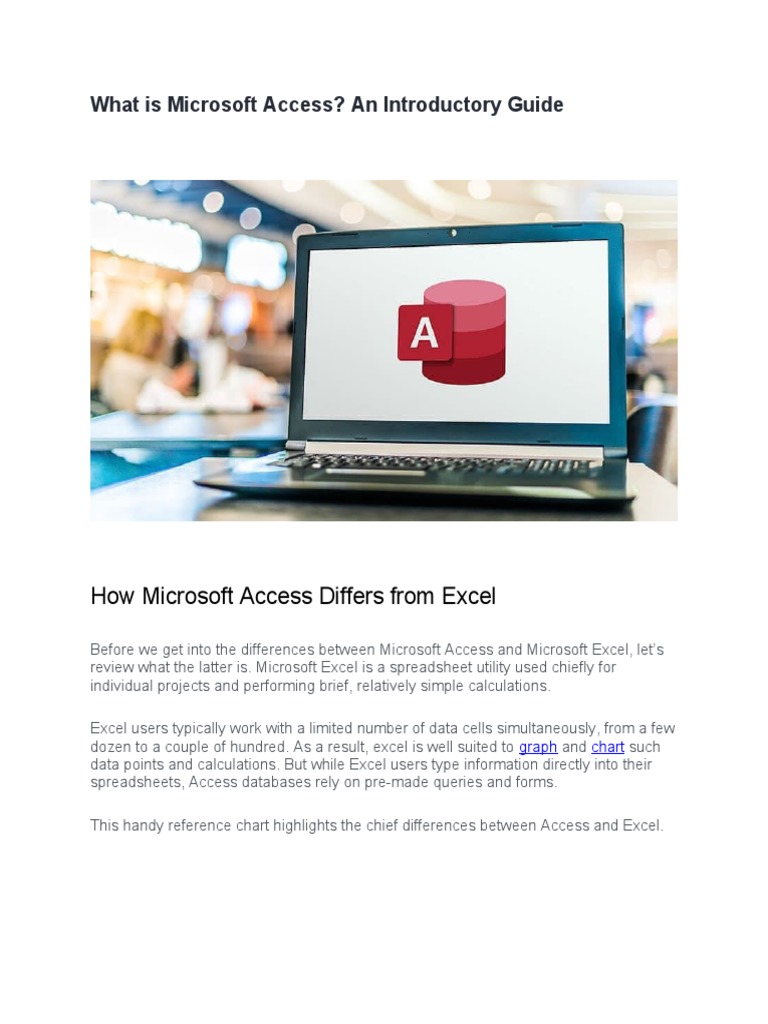 What is Microsoft Access? An Introductory Guide

A

How Microsoft Access Differs from Excel

Before we get into the differences between Microsoft Access and Microsoft Excel, let's review what the latter is. Microsoft Excel is a spreadsheet utility used chiefly for individual projects and performing brief, relatively simple calculations.

Excel users typically work with a limited number of data cells simultaneously, from a few dozen to a couple of hundred. As a result, excel is well suited to graph and chart such data points and calculations. But while Excel users type information directly into their spreadsheets, Access databases rely on pre-made queries and forms.

This handy reference chart highlights the chief differences between Access and Excel.